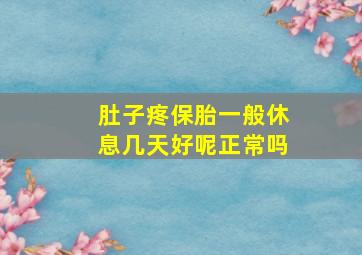 肚子疼保胎一般休息几天好呢正常吗